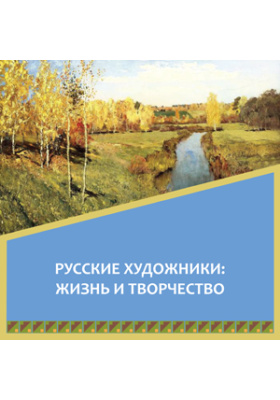 РУССКИЕ ХУДОЖНИКИ:
ЖИЗНЬ И ТВОРЧЕСТВО